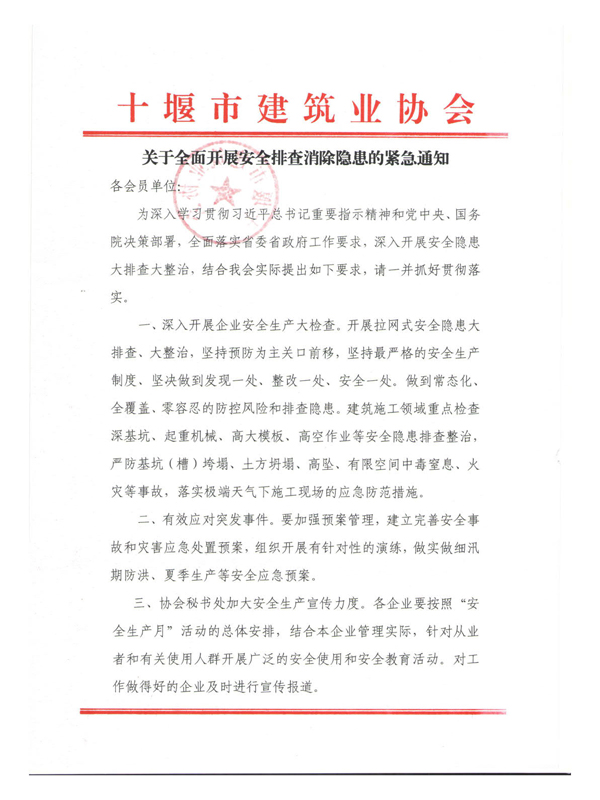 十堰市建筑业协会

关于全面开展安全排查消除隐患的紧急通知

各会员单位：

为深入学习贯彻习近平总书记重要指示精神和党中央、国务院决策部署，全面落实省委省政府工作要求，深入开展安全隐患大排查大整治，结合我会实际提出如下要求，请一并抓好贯彻落实。

一、深入开展企业安全生产大检查。开展拉网式安全隐患大排查、大整治，坚持预防为主关口前移，坚持最严格的安全生产制度、坚决做到发现一处、整改一处、安全一处。做到常态化、全覆盖、零容忍的防控风险和排查隐患。建筑施工领域重点检查深基坑、起重机械、高大模板、高空作业等安全隐患排查整治，严防基坑（槽）垮塌、土方坍塌、高坠、有限空间中毒窒息、火灾等事故，落实极端天气下施工现场的应急防范措施。

二、有效应对突发事件。要加强预案管理，建立完善安全事故和灾害应急处置预案，组织开展有针对性的演练，做实做细汛期防洪、夏季生产等安全应急预案。

三、协会秘书处加大安全生产宣传力度。各企业要按照“安全生产月”活动的总体安排，结合本企业管理实际，针对从业者和有关使用人群开展广泛的安全使用和安全教育活动。对工作做得好的企业及时进行宣传报道。